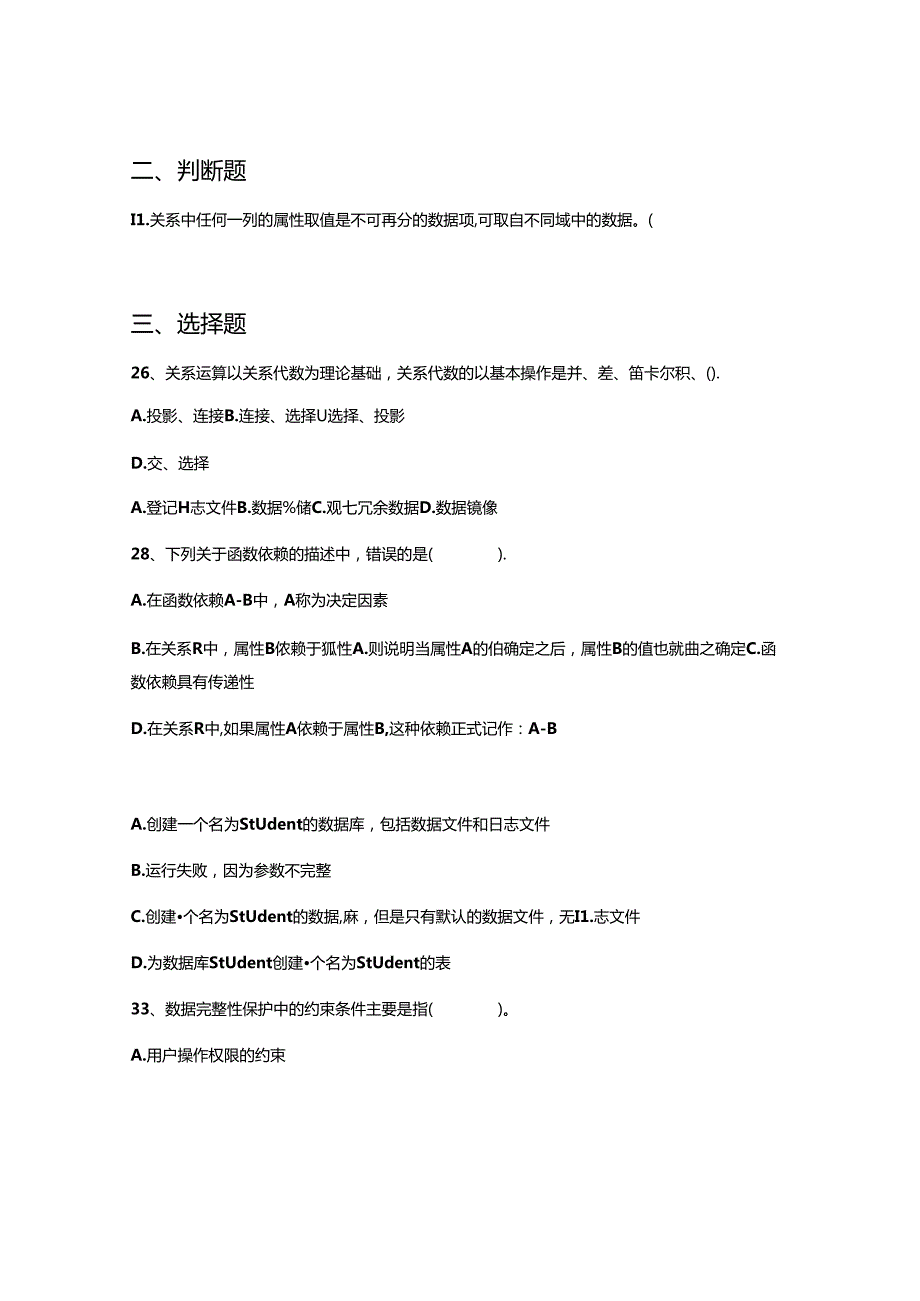 二、判断题

I1.关系中任何一列的属性取值是不可再分的数据项,可取自不同域中的数据。(

三、选择题

26、关系运算以关系代数为理论基础，关系代数的以基本操作是并、差、笛卡尔积、().

A.投影、连接B.连接、选择U选择、投影

D.交、选择

A.登记H志文件B.数据%储C.观七冗余数据D.数据镜像

28、下列关于函数依赖的描述中，错误的是( ).

A.在函数依赖A-B中，A称为决定因素

B.在关系R中，属性B依赖于狐性A.则说明当属性A的伯确定之后，属性B的值也就曲之确定C.函数依赖具有传递性

D.在关系R中,如果属性A依赖于属性B,这种依赖正式记作：A-B

A.创建一个名为StUdent的数据库，包括数据文件和日志文件

B.运行失败，因为参数不完整

C.创建•个名为StUdent的数据,麻，但是只有默认的数据文件，无I1.志文件

D.为数据库StUdent创建•个名为StUdent的表

33、数据完整性保护中的约束条件主要是指( )。

A.用户操作权限的约束